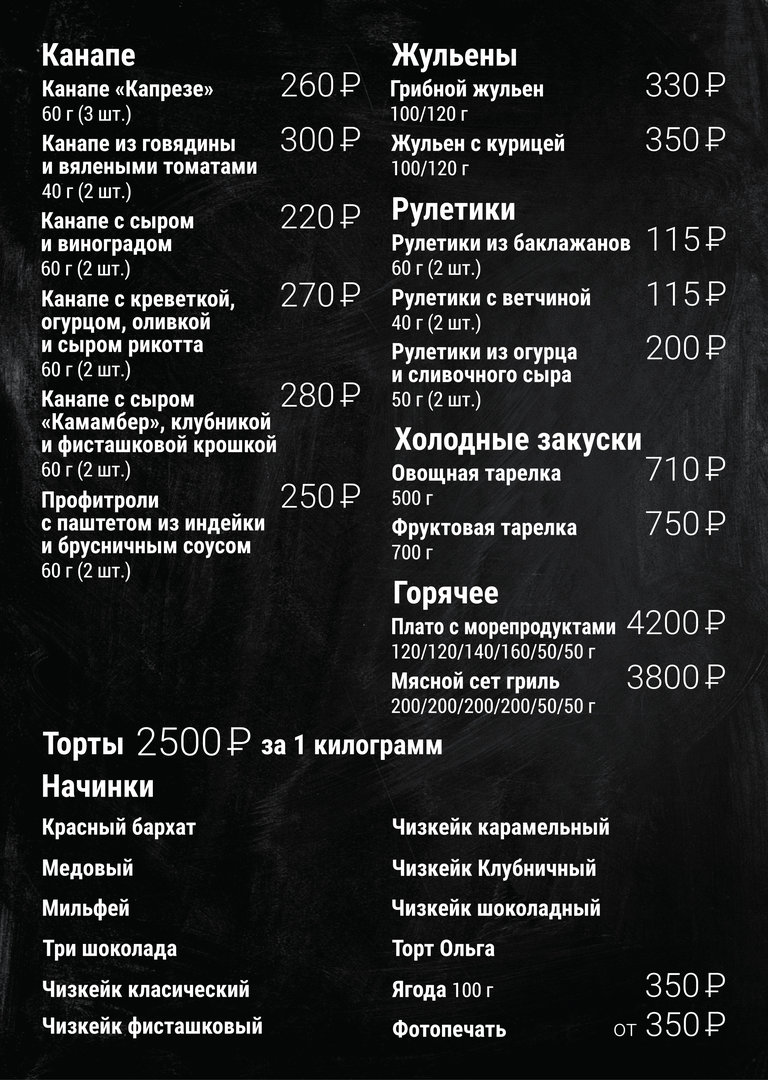 Канапе

Канапе «Капрезе» 260 ₽
60 г (3 шт.)

Канапе из говядины и вялеными томатами 300 ₽
40 г (2 шт.)

Канапе с сыром и виноградом 220 ₽
60 г (2 шт.)

Канапе с креветкой, огурцом, оливкой и сыром рикотта 270 ₽
60 г (2 шт.)

Канапе с сыром «Камамбер», клубникой и фисташковой крошкой 280 ₽
60 г (2 шт.)

Профитроли с паштетом из индейки и брусничным соусом 250 ₽
60 г (2 шт.)

Жульены

Грибной жульен 330 ₽
100/120 г

Жульен с курицей 350 ₽
100/120 г

Рулетики

Рулетики из баклажанов 115 ₽
60 г (2 шт.)

Рулетики с ветчиной 115 ₽
40 г (2 шт.)

Рулетики из огурца и сливочного сыра 200 ₽
50 г (2 шт.)

Холодные закуски

Овощная тарелка 710 ₽
500 г

Фруктовая тарелка 750 ₽
700 г

Горячее

Плато с морепродуктами 4200 ₽
120/120/140/160/50/50 г

Мясной сет гриль 3800 ₽
200/200/200/200/50/50 г

Торты 2500 ₽ за 1 килограмм

Начинки

Красный бархат

Медовый

Мильфей

Три шоколада

Чизкейк класический

Чизкейк фисташковый

Чизкейк карамельный

Чизкейк Клубничный

Чизкейк шоколадный

Торт Ольга

Ягода 100 г 350 ₽

Фотопечать от 350 ₽